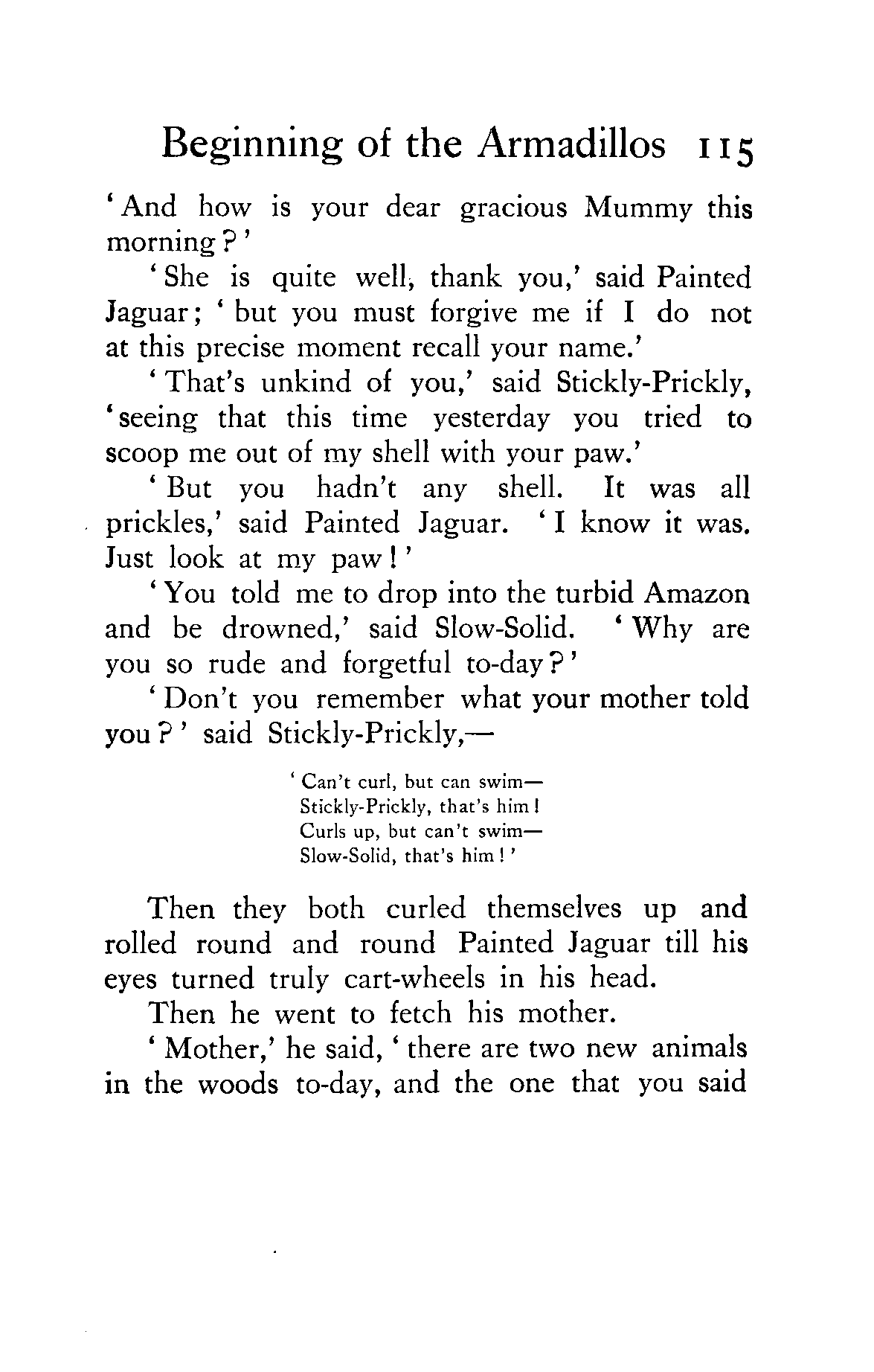 Beginning of the Armadillos 115

'And how is your dear gracious Mummy this morning?'

'She is quite well, thank you,' said Painted Jaguar; 'but you must forgive me if I do not at this precise moment recall your name.'

'That's unkind of you,' said Stickly-Prickly, 'seeing that this time yesterday you tried to scoop me out of my shell with your paw.'

'But you hadn't any shell. It was all prickles,' said Painted Jaguar. 'I know it was. Just look at my paw!'

'You told me to drop into the turbid Amazon and be drowned,' said Slow-Solid. 'Why are you so rude and forgetful to-day?'

'Don't you remember what your mother told you?' said Stickly-Prickly,—

'Can't curl, but can swim—
Stickly-Prickly, that's him!
Curls up, but can't swim—
Slow-Solid, that's him!'

Then they both curled themselves up and rolled round and round Painted Jaguar till his eyes turned truly cart-wheels in his head.

Then he went to fetch his mother.

'Mother,' he said, 'there are two new animals in the woods to-day, and the one that you said